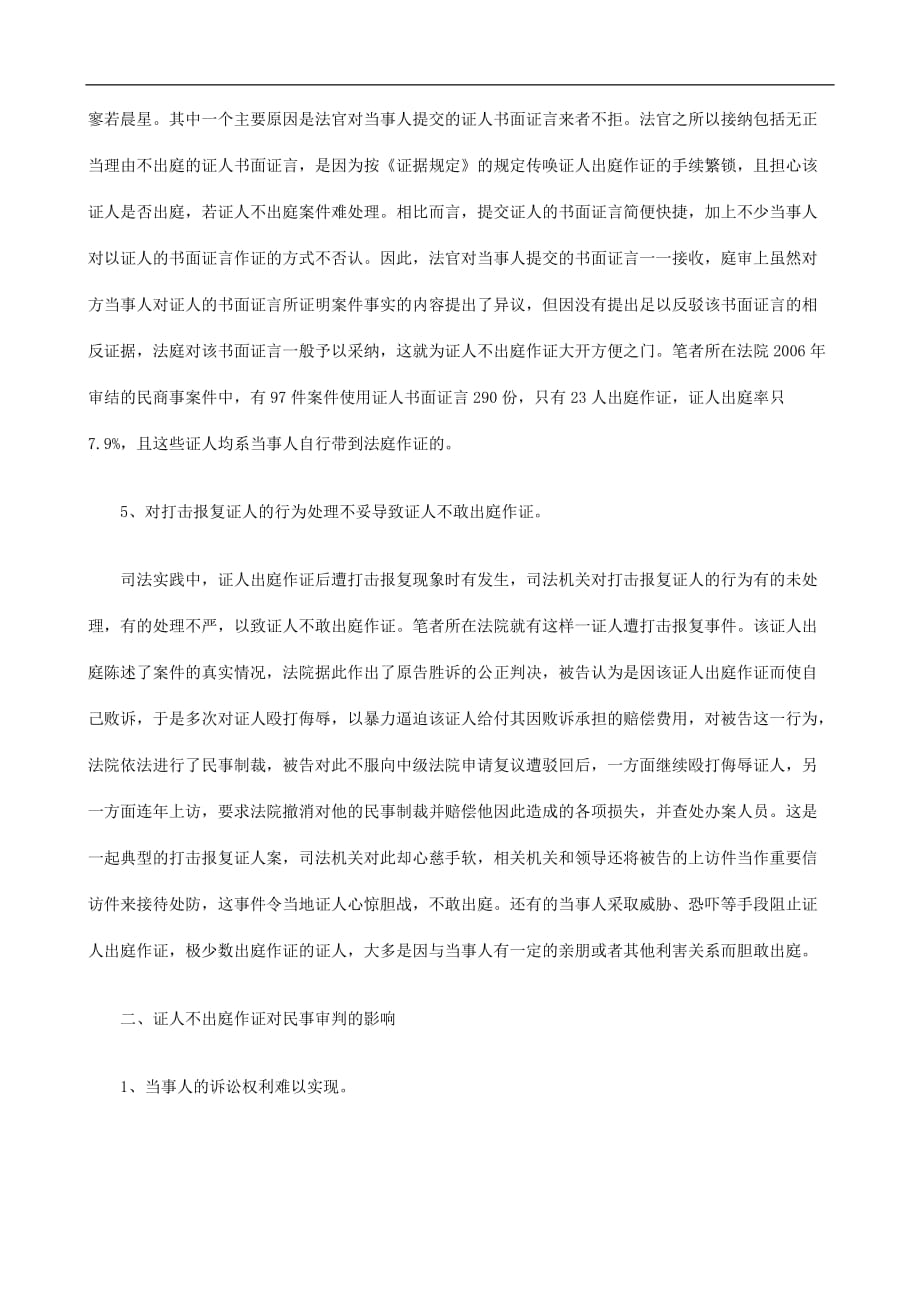 寥若晨星。其中一个主要原因是法官对当事人提交的证人书面证言来者不拒。法官之所以接纳包括无正当理由不出庭的证人书面证言，是因为按《证据规定》的规定传唤证人出庭作证的手续繁锁，且担心该证人是否出庭，若证人不出庭案件难处理。相比而言，提交证人的书面证言简便快捷，加上不少当事人对以证人的书面证言作证的方式不否认。因此，法官对当事人提交的书面证言一一接收，庭审上虽然对方当事人对证人的书面证言所证明案件事实的内容提出了异议，但因没有提出足以反驳该书面证言的相反证据，法庭对该书面证言一般予以采纳，这就为证人不出庭作证大开方便之门。笔者所在法院 2006 年审结的民商事案件中，有 97 件案件使用证人书面证言 290 份，只有 23 人出庭作证，证人出庭率只 7.9%，且这些证人均系当事人自行带到法庭作证的。

5、对打击报复证人的行为处理不妥导致证人不敢出庭作证。

司法实践中，证人出庭作证后遭打击报复现象时有发生，司法机关对打击报复证人的行为有的未处理，有的处理不严，以致证人不敢出庭作证。笔者所在法院就有这样一证人遭打击报复事件。该证人出庭陈述了案件的真实情况，法院据此作出了原告胜诉的公正判决，被告认为是因该证人出庭作证而使自己败诉，于是多次对证人殴打侮辱，以暴力逼迫该证人给付其因败诉承担的赔偿费用，对被告这一行为，法院依法进行了民事制裁，被告对此不服向中级法院申请复议遭驳回后，一方面继续殴打侮辱证人，另一方面连年上访，要求法院撤消对他的民事制裁并赔偿他因此造成的各项损失，并查处办案人员。这是一起典型的打击报复证人案，司法机关对此却心慈手软，相关机关和领导还将被告的上访件当作重要信访件来接待处防，这事件令当地证人心惊胆战，不敢出庭。还有的当事人采取威胁、恐吓等手段阻止证人出庭作证，极少数出庭作证的证人，大多是因与当事人有一定的亲朋或者其他利害关系而胆敢出庭。

二、证人不出庭作证对民事审判的影响

1、当事人的诉讼权利难以实现。